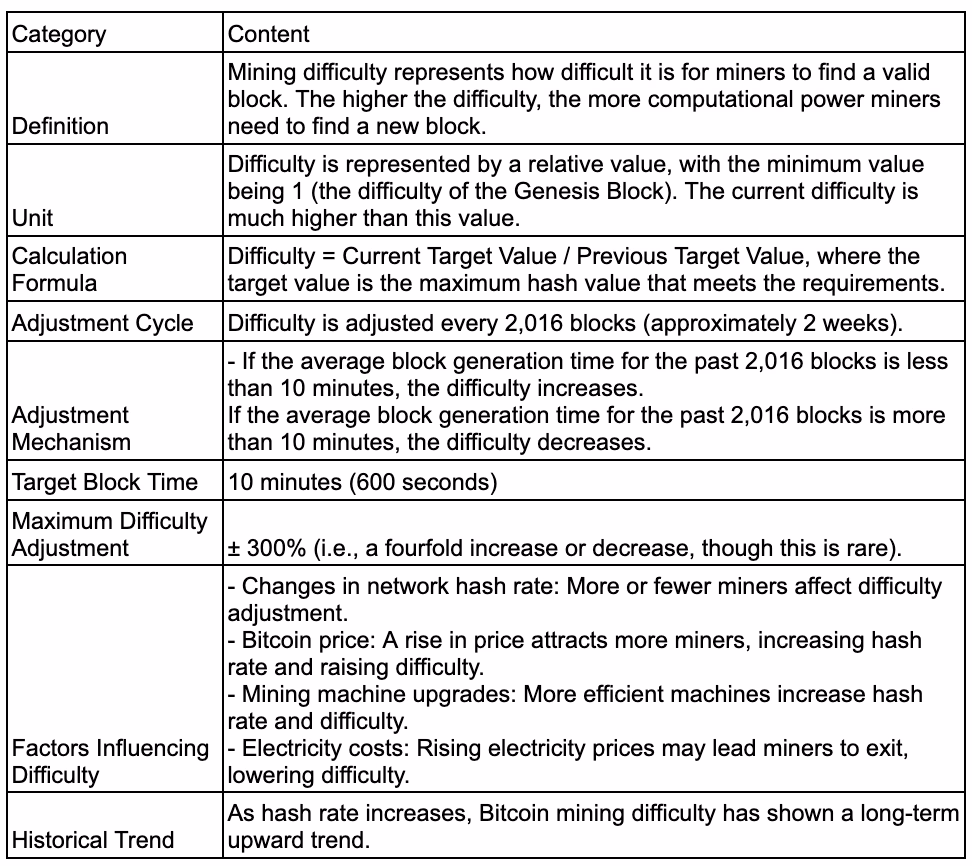 | Category | Content |
|---|---|
| Definition | Mining difficulty represents how difficult it is for miners to find a valid block. The higher the difficulty, the more computational power miners need to find a new block. |
| Unit | Difficulty is represented by a relative value, with the minimum value being 1 (the difficulty of the Genesis Block). The current difficulty is much higher than this value. |
| Calculation Formula | Difficulty = Current Target Value / Previous Target Value, where the target value is the maximum hash value that meets the requirements. |
| Adjustment Cycle | Difficulty is adjusted every 2,016 blocks (approximately 2 weeks). |
| Adjustment Mechanism | - If the average block generation time for the past 2,016 blocks is less than 10 minutes, the difficulty increases. If the average block generation time for the past 2,016 blocks is more than 10 minutes, the difficulty decreases. |
| Target Block Time | 10 minutes (600 seconds) |
| Maximum Difficulty Adjustment | ± 300% (i.e., a fourfold increase or decrease, though this is rare). |
| Factors Influencing Difficulty | - Changes in network hash rate: More or fewer miners affect difficulty adjustment. - Bitcoin price: A rise in price attracts more miners, increasing hash rate and raising difficulty. - Mining machine upgrades: More efficient machines increase hash rate and difficulty. - Electricity costs: Rising electricity prices may lead miners to exit, lowering difficulty. |
| Historical Trend | As hash rate increases, Bitcoin mining difficulty has shown a long-term upward trend. |